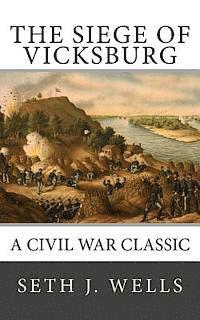 THE SIEGE OF VICKSBURG

A CIVIL WAR CLASSIC

SETH J. WELLS